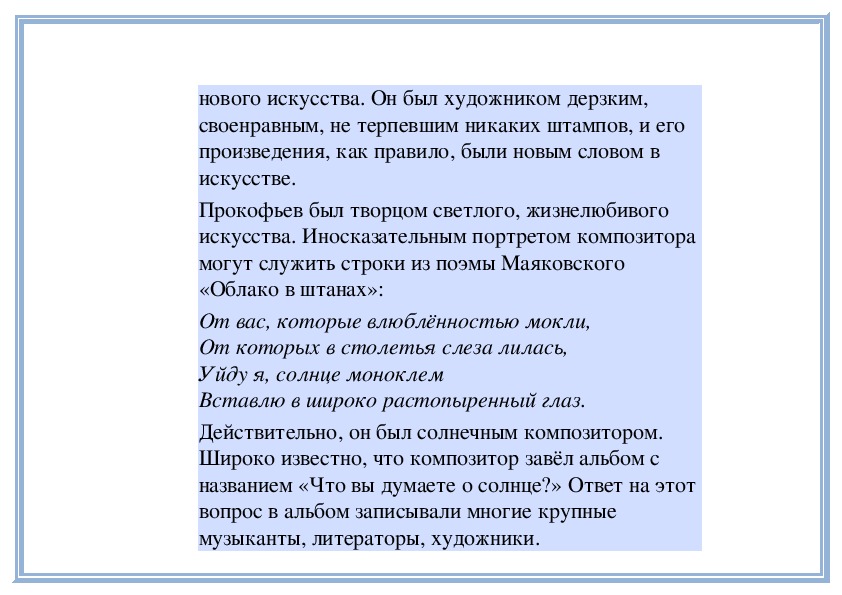 нового искусства. Он был художником дерзким, своенравным, не терпевшим никаких штампов, и его произведения, как правило, были новым словом в искусстве.

Прокофьев был творцом светлого, жизнелюбивого искусства. Иносказательным портретом композитора могут служить строки из поэмы Маяковского «Облако в штанах»:

От вас, которые влюблённостью мокли,
От которых в столетья слеза лилась,
Уйду я, солнце моноклем
Вставлю в широко растопыренный глаз.

Действительно, он был солнечным композитором. Широко известно, что композитор завёл альбом с названием «Что вы думаете о солнце?» Ответ на этот вопрос в альбом записывали многие крупные музыканты, литераторы, художники.